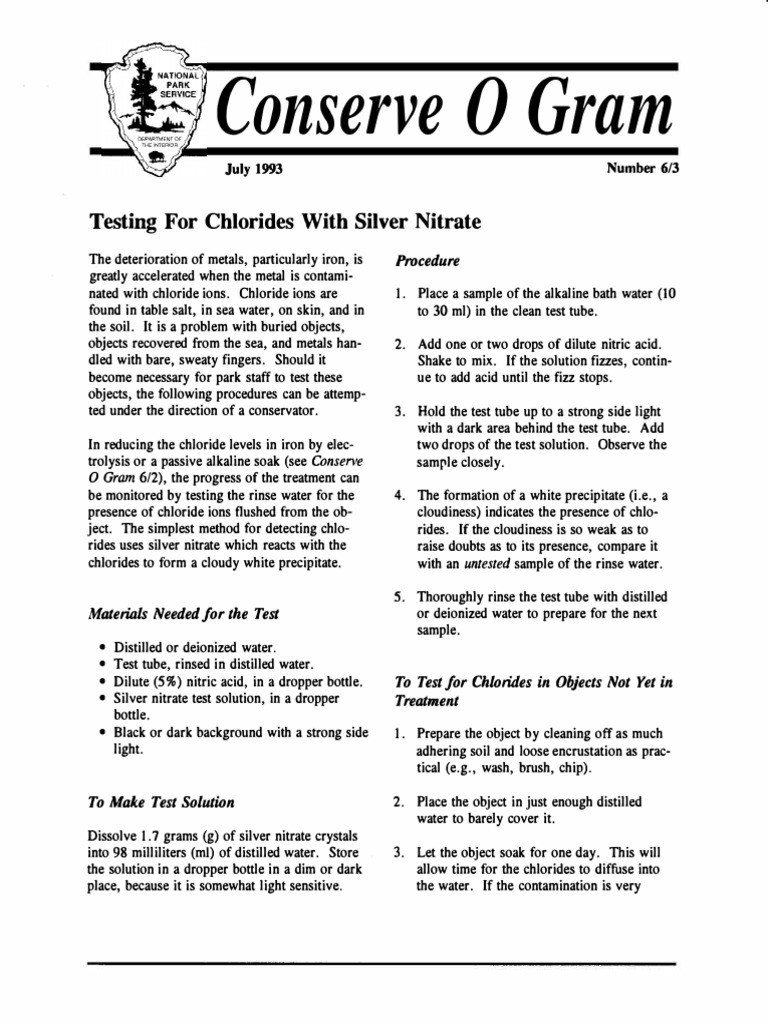 NATIONAL PARK SERVICE
DEPARTMENT OF THE INTERIOR

Conserve O Gram

July 1993

Number 6/3

Testing For Chlorides With Silver Nitrate

The deterioration of metals, particularly iron, is greatly accelerated when the metal is contaminated with chloride ions. Chloride ions are found in table salt, in sea water, on skin, and in the soil. It is a problem with buried objects, objects recovered from the sea, and metals handled with bare, sweaty fingers. Should it become necessary for park staff to test these objects, the following procedures can be attempted under the direction of a conservator.

In reducing the chloride levels in iron by electrolysis or a passive alkaline soak (see Conserve O Gram 6/2), the progress of the treatment can be monitored by testing the rinse water for the presence of chloride ions flushed from the object. The simplest method for detecting chlorides uses silver nitrate which reacts with the chlorides to form a cloudy white precipitate.

Materials Needed for the Test

• Distilled or deionized water.
• Test tube, rinsed in distilled water.
• Dilute (5%) nitric acid, in a dropper bottle.
• Silver nitrate test solution, in a dropper bottle.
• Black or dark background with a strong side light.

To Make Test Solution

Dissolve 1.7 grams (g) of silver nitrate crystals into 98 milliliters (ml) of distilled water. Store the solution in a dropper bottle in a dim or dark place, because it is somewhat light sensitive.

Procedure

1. Place a sample of the alkaline bath water (10 to 30 ml) in the clean test tube.

2. Add one or two drops of dilute nitric acid. Shake to mix. If the solution fizzes, continue to add acid until the fizz stops.

3. Hold the test tube up to a strong side light with a dark area behind the test tube. Add two drops of the test solution. Observe the sample closely.

4. The formation of a white precipitate (i.e., a cloudiness) indicates the presence of chlorides. If the cloudiness is so weak as to raise doubts as to its presence, compare it with an untested sample of the rinse water.

5. Thoroughly rinse the test tube with distilled or deionized water to prepare for the next sample.

To Test for Chlorides in Objects Not Yet in Treatment

1. Prepare the object by cleaning off as much adhering soil and loose encrustation as practical (e.g., wash, brush, chip).

2. Place the object in just enough distilled water to barely cover it.

3. Let the object soak for one day. This will allow time for the chlorides to diffuse into the water. If the contamination is very